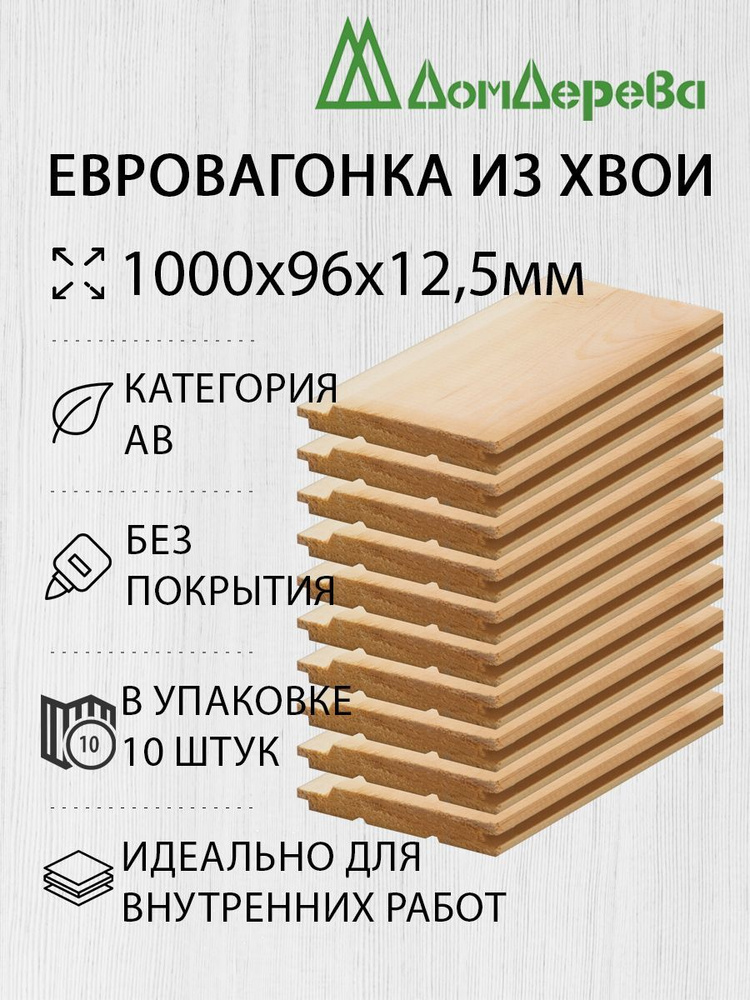 ДомДерева

ЕВРОВАГОНКА ИЗ ХВОИ

1000х96х12,5мм

КАТЕГОРИЯ АВ

БЕЗ ПОКРЫТИЯ

10

В УПАКОВКЕ 10 ШТУК

ИДЕАЛЬНО ДЛЯ ВНУТРЕННИХ РАБОТ